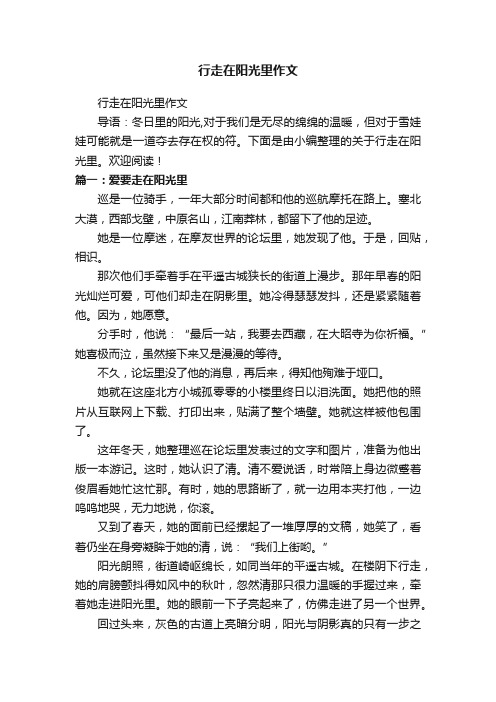 行走在阳光里作文

行走在阳光里作文

导语：冬日里的阳光,对于我们是无尽的绵绵的温暖，但对于雪娃娃可能就是一道夺去存在权的符。下面是由小编整理的关于行走在阳光里。欢迎阅读！

篇一：爱要走在阳光里

巡是一位骑手，一年大部分时间都和他的巡航摩托在路上。塞北大漠，西部戈壁，中原名山，江南莽林，都留下了他的足迹。

她是一位摩迷，在摩友世界的论坛里，她发现了他。于是，回贴，相识。

那次他们手牵着手在平遥古城狭长的街道上漫步。那年早春的阳光灿烂可爱，可他们却走在阴影里。她冷得瑟瑟发抖，还是紧紧随着他。因为，她愿意。

分手时，他说：“最后一站，我要去西藏，在大昭寺为你祈福。”她喜极而泣，虽然接下来又是漫漫的等待。

不久，论坛里没了他的消息，再后来，得知他殉难于垭口。

她就在这座北方小城孤零零的小楼里终日以泪洗面。她把他的照片从互联网上下载、打印出来，贴满了整个墙壁。她就这样被他包围了。

这年冬天，她整理巡在论坛里发表过的文字和图片，准备为他出版一本游记。这时，她认识了清。清不爱说话，时常陪上身边微蹙着俊眉看她忙这忙那。有时，她的思路断了，就一边用本夹打他，一边呜呜地哭，无力地说，你滚。

又到了春天，她的面前已经摞起了一堆厚厚的文稿，她笑了，看着仍坐在身旁凝眸于她的清，说：“我们上街哟。”

阳光朗照，街道崎岖绵长，如同当年的平遥古城。在楼阴下行走，她的肩膀颤抖得如风中的秋叶，忽然清那只很力温暖的手握过来，牵着她走进阳光里。她的眼前一下子亮起来了，仿佛走进了另一个世界。

回过头来，灰色的古道上亮暗分明，阳光与阴影真的只有一步之